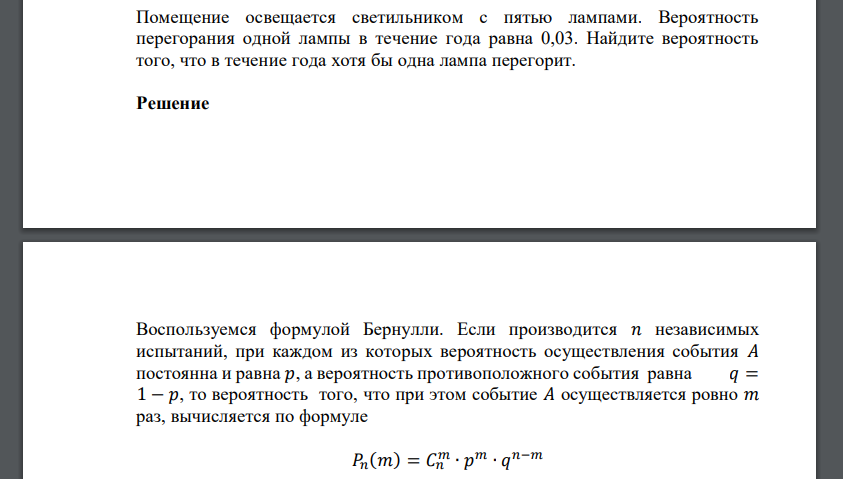 Помещение освещается светильником с пятью лампами. Вероятность перегорания одной лампы в течение года равна 0,03. Найдите вероятность того, что в течение года хотя бы одна лампа перегорит.

**Решение**

Воспользуемся формулой Бернулли. Если производится $n$ независимых испытаний, при каждом из которых вероятность осуществления события $A$ постоянна и равна $p$, а вероятность противоположного события равна $q = 1 - p$, то вероятность того, что при этом событие $A$ осуществляется ровно $m$ раз, вычисляется по формуле

$P_n(m) = C_n^m \cdot p^m \cdot q^{n-m}$